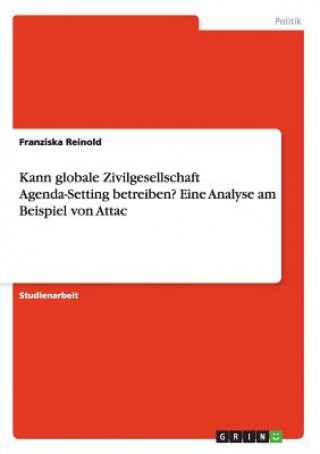 Politik

Franziska Reinold

Kann globale Zivilgesellschaft Agenda-Setting betreiben? Eine Analyse am Beispiel von Attac

Studienarbeit

GRIN